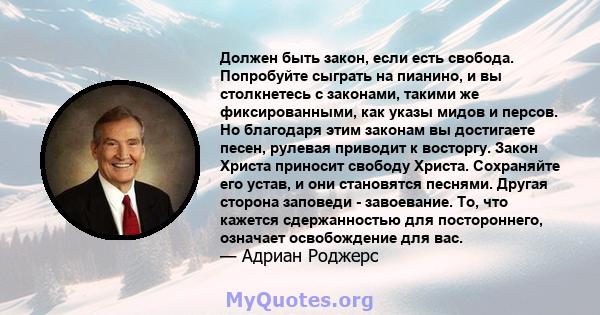 Должен быть закон, если есть свобода. Попробуйте сыграть на пианино, и вы столкнетесь с законами, такими же фиксированными, как указы мидов и персов. Но благодаря этим законам вы достигаете песен, рулевая приводит к восторгу. Закон Христа приносит свободу Христа. Сохраняйте его устав, и они становятся песнями. Другая сторона заповеди - завоевание. То, что кажется сдержанностью для постороннего, означает освобождение для вас.
— Адриан Роджерс

MyQuotes.org